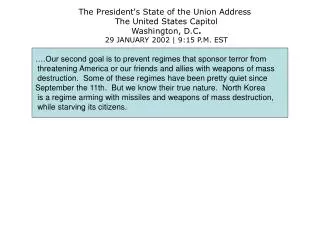 The President's State of the Union Address
The United States Capitol
Washington, D.C.
29 JANUARY 2002 | 9:15 P.M. EST

….Our second goal is to prevent regimes that sponsor terror from threatening America or our friends and allies with weapons of mass destruction. Some of these regimes have been pretty quiet since September the 11th. But we know their true nature. North Korea is a regime arming with missiles and weapons of mass destruction, while starving its citizens.